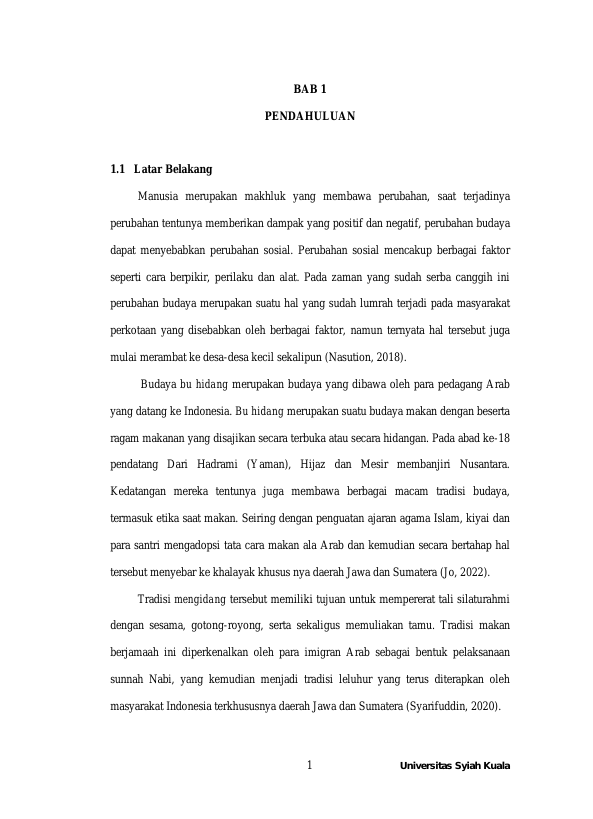 BAB 1

PENDAHULUAN

1.1 Latar Belakang

Manusia merupakan makhluk yang membawa perubahan, saat terjadinya perubahan tentunya memberikan dampak yang positif dan negatif, perubahan budaya dapat menyebabkan perubahan sosial. Perubahan sosial mencakup berbagai faktor seperti cara berpikir, perilaku dan alat. Pada zaman yang sudah serba canggih ini perubahan budaya merupakan suatu hal yang sudah lumrah terjadi pada masyarakat perkotaan yang disebabkan oleh berbagai faktor, namun ternyata hal tersebut juga mulai merambat ke desa-desa kecil sekalipun (Nasution, 2018).

Budaya bu hidang merupakan budaya yang dibawa oleh para pedagang Arab yang datang ke Indonesia. Bu hidang merupakan suatu budaya makan dengan beserta ragam makanan yang disajikan secara terbuka atau secara hidangan. Pada abad ke-18 pendatang Dari Hadrami (Yaman), Hijaz dan Mesir membanjiri Nusantara. Kedatangan mereka tentunya juga membawa berbagai macam tradisi budaya, termasuk etika saat makan. Seiring dengan penguatan ajaran agama Islam, kiyai dan para santri mengadopsi tata cara makan ala Arab dan kemudian secara bertahap hal tersebut menyebar ke khalayak khusus nya daerah Jawa dan Sumatera (Jo, 2022).

Tradisi mengidang tersebut memiliki tujuan untuk mempererat tali silaturahmi dengan sesama, gotong-royong, serta sekaligus memuliakan tamu. Tradisi makan berjamaah ini diperkenalkan oleh para imigran Arab sebagai bentuk pelaksanaan sunnah Nabi, yang kemudian menjadi tradisi leluhur yang terus diterapkan oleh masyarakat Indonesia terkhususnya daerah Jawa dan Sumatera (Syarifuddin, 2020).

1

Universitas Syiah Kuala